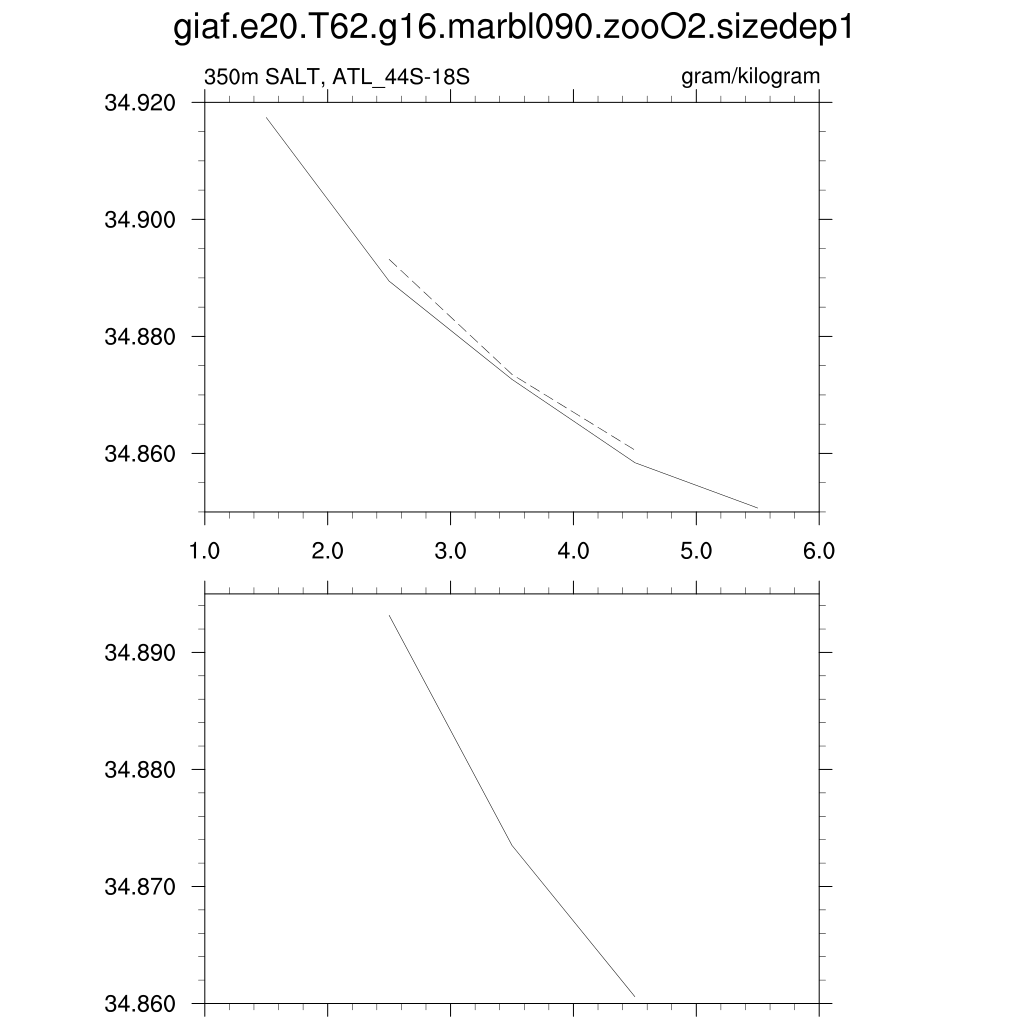 giaf.e20.T62.g16.marbl090.zooO2.sizedep1

350m SALT, ATL_44S-18S

gram/kilogram

34.920
34.900
34.880
34.860

1.0 2.0 3.0 4.0 5.0 6.0

34.890
34.880
34.870
34.860